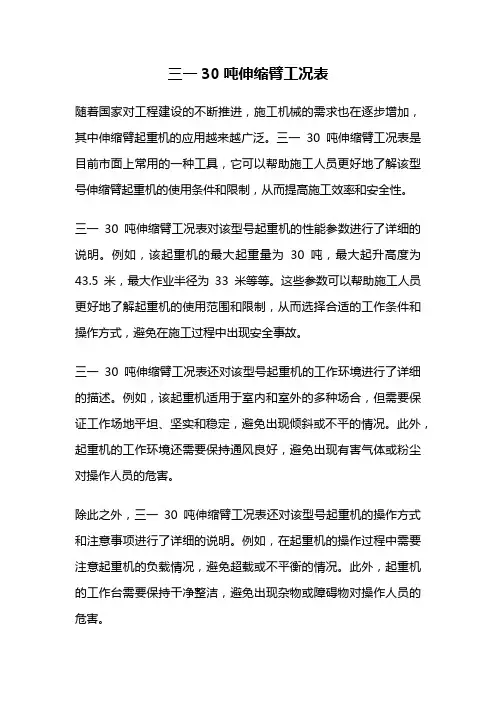 三一 30 吨伸缩臂工况表

随着国家对工程建设的不断推进，施工机械的需求也在逐步增加，其中伸缩臂起重机的应用越来越广泛。三一 30 吨伸缩臂工况表是目前市面上常用的一种工具，它可以帮助施工人员更好地了解该型号伸缩臂起重机的使用条件和限制，从而提高施工效率和安全性。

三一 30 吨伸缩臂工况表对该型号起重机的性能参数进行了详细的说明。例如，该起重机的最大起重量为 30 吨，最大起升高度为 43.5 米，最大作业半径为 33 米等等。这些参数可以帮助施工人员更好地了解起重机的使用范围和限制，从而选择合适的工作条件和操作方式，避免在施工过程中出现安全事故。

三一 30 吨伸缩臂工况表还对该型号起重机的工作环境进行了详细的描述。例如，该起重机适用于室内和室外的多种场合，但需要保证工作场地平坦、坚实和稳定，避免出现倾斜或不平的情况。此外，起重机的工作环境还需要保持通风良好，避免出现有害气体或粉尘对操作人员的危害。

除此之外，三一 30 吨伸缩臂工况表还对该型号起重机的操作方式和注意事项进行了详细的说明。例如，在起重机的操作过程中需要注意起重机的负载情况，避免超载或不平衡的情况。此外，起重机的工作台需要保持干净整洁，避免出现杂物或障碍物对操作人员的危害。